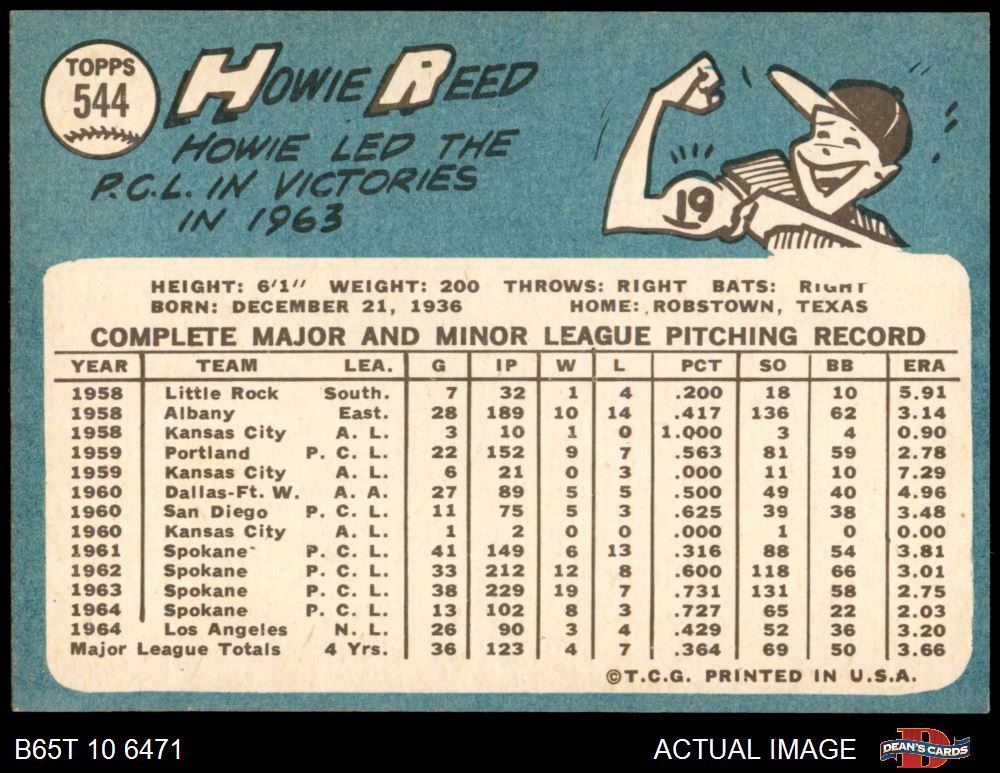 TOPPS
544

HOWIE REED

HOWIE LED THE P.C.L. IN VICTORIES IN 1963

19

HEIGHT: 6'1" WEIGHT: 200 THROWS: RIGHT BATS: RIGHT
BORN: DECEMBER 21, 1936 HOME: ROBSTOWN, TEXAS

COMPLETE MAJOR AND MINOR LEAGUE PITCHING RECORD

| YEAR | TEAM | LEA. | G | IP | W | L | PCT | SO | BB | ERA |
|---|---|---|---|---|---|---|---|---|---|---|
| 1958 | Little Rock | South. | 7 | 32 | 1 | 4 | .200 | 18 | 10 | 5.91 |
| 1958 | Albany | East. | 28 | 189 | 10 | 14 | .417 | 136 | 62 | 3.14 |
| 1958 | Kansas City | A. L. | 3 | 10 | 1 | 0 | 1.000 | 3 | 4 | 0.90 |
| 1959 | Portland | P. C. L. | 22 | 152 | 9 | 7 | .563 | 81 | 59 | 2.78 |
| 1959 | Kansas City | A. L. | 6 | 21 | 0 | 3 | .000 | 11 | 10 | 7.29 |
| 1960 | Dallas-Ft. W. | A. A. | 27 | 89 | 5 | 5 | .500 | 49 | 40 | 4.96 |
| 1960 | San Diego | P. C. L. | 11 | 75 | 5 | 3 | .625 | 39 | 38 | 3.48 |
| 1960 | Kansas City | A. L. | 1 | 2 | 0 | 0 | .000 | 1 | 0 | 0.00 |
| 1961 | Spokane | P. C. L. | 41 | 149 | 6 | 13 | .316 | 88 | 54 | 3.81 |
| 1962 | Spokane | P. C. L. | 33 | 212 | 12 | 8 | .600 | 118 | 66 | 3.01 |
| 1963 | Spokane | P. C. L. | 38 | 229 | 19 | 7 | .731 | 131 | 58 | 2.75 |
| 1964 | Spokane | P. C. L. | 13 | 102 | 8 | 3 | .727 | 65 | 22 | 2.03 |
| 1964 | Los Angeles | N. L. | 26 | 90 | 3 | 4 | .429 | 52 | 36 | 3.20 |
| Major League Totals | | 4 Yrs. | 36 | 123 | 4 | 7 | .364 | 69 | 50 | 3.66 |

©T.C.G. PRINTED IN U.S.A.

B65T 10 6471

ACTUAL IMAGE

DEAN'S CARDS